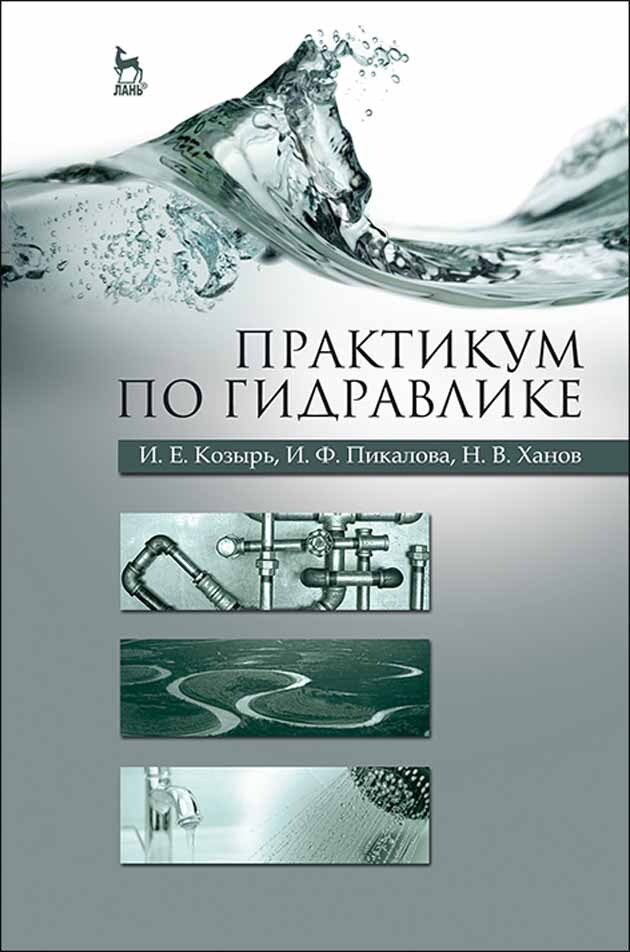 ЛАНЬ®

ПРАКТИКУМ ПО ГИДРАВЛИКЕ

И. Е. Козырь, И. Ф. Пикалова, Н. В. Ханов